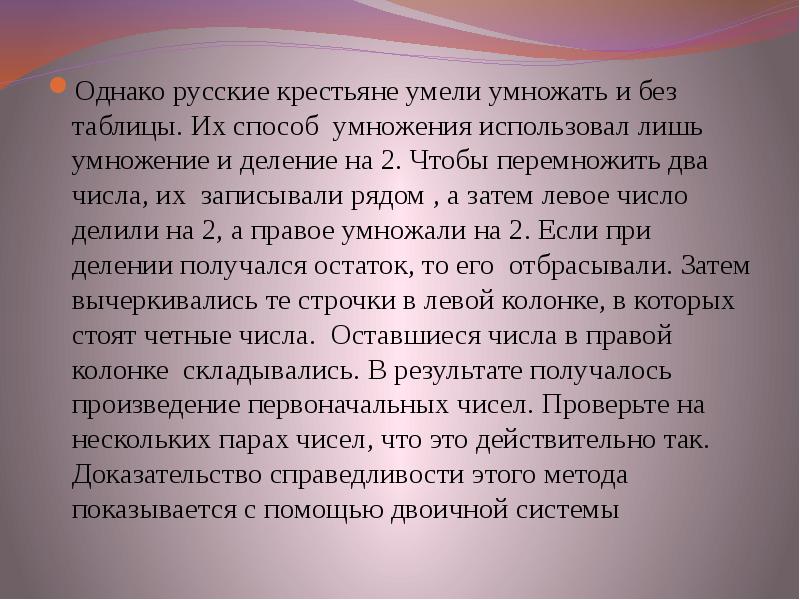 • Однако русские крестьяне умели умножать и без таблицы. Их способ  умножения использовал лишь умножение и деление на 2. Чтобы перемножить два числа, их  записывали рядом , а затем левое число делили на 2, а правое умножали на 2. Если при делении получался остаток, то его  отбрасывали. Затем вычеркивались те строчки в левой колонке, в которых стоят четные числа.  Оставшиеся числа в правой колонке  складывались. В результате получалось произведение первоначальных чисел. Проверьте на нескольких парах чисел, что это действительно так. Доказательство справедливости этого метода показывается с помощью двоичной системы